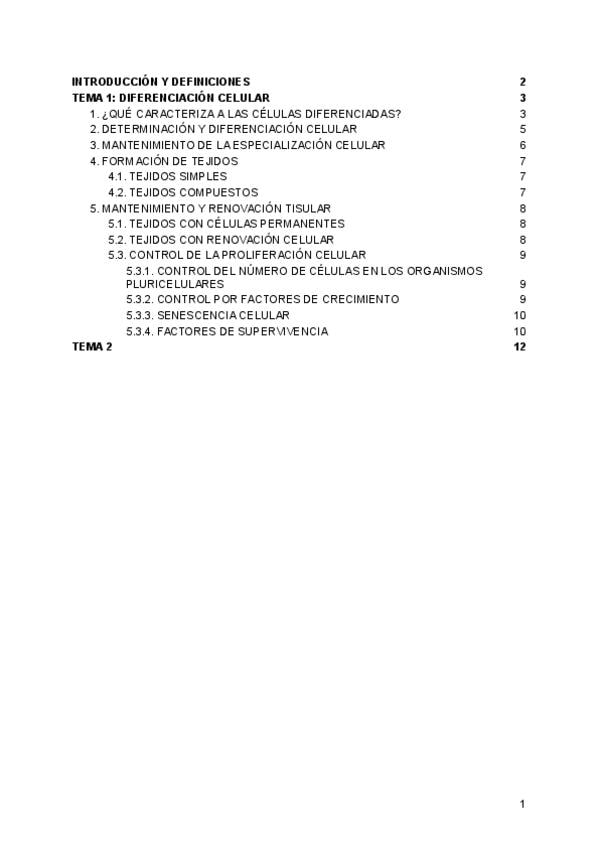 INTRODUCCIÓN Y DEFINICIONES 2
TEMA 1: DIFERENCIACIÓN CELULAR 3
1. ¿QUÉ CARACTERIZA A LAS CÉLULAS DIFERENCIADAS? 3
2. DETERMINACIÓN Y DIFERENCIACIÓN CELULAR 5
3. MANTENIMIENTO DE LA ESPECIALIZACIÓN CELULAR 6
4. FORMACIÓN DE TEJIDOS 7
4.1. TEJIDOS SIMPLES 7
4.2. TEJIDOS COMPUESTOS 7
5. MANTENIMIENTO Y RENOVACIÓN TISULAR 8
5.1. TEJIDOS CON CÉLULAS PERMANENTES 8
5.2. TEJIDOS CON RENOVACIÓN CELULAR 8
5.3. CONTROL DE LA PROLIFERACIÓN CELULAR 9
5.3.1. CONTROL DEL NÚMERO DE CÉLULAS EN LOS ORGANISMOS PLURICELULARES 9
5.3.2. CONTROL POR FACTORES DE CRECIMIENTO 9
5.3.3. SENESCENCIA CELULAR 10
5.3.4. FACTORES DE SUPERVIVENCIA 10
TEMA 2 12

1